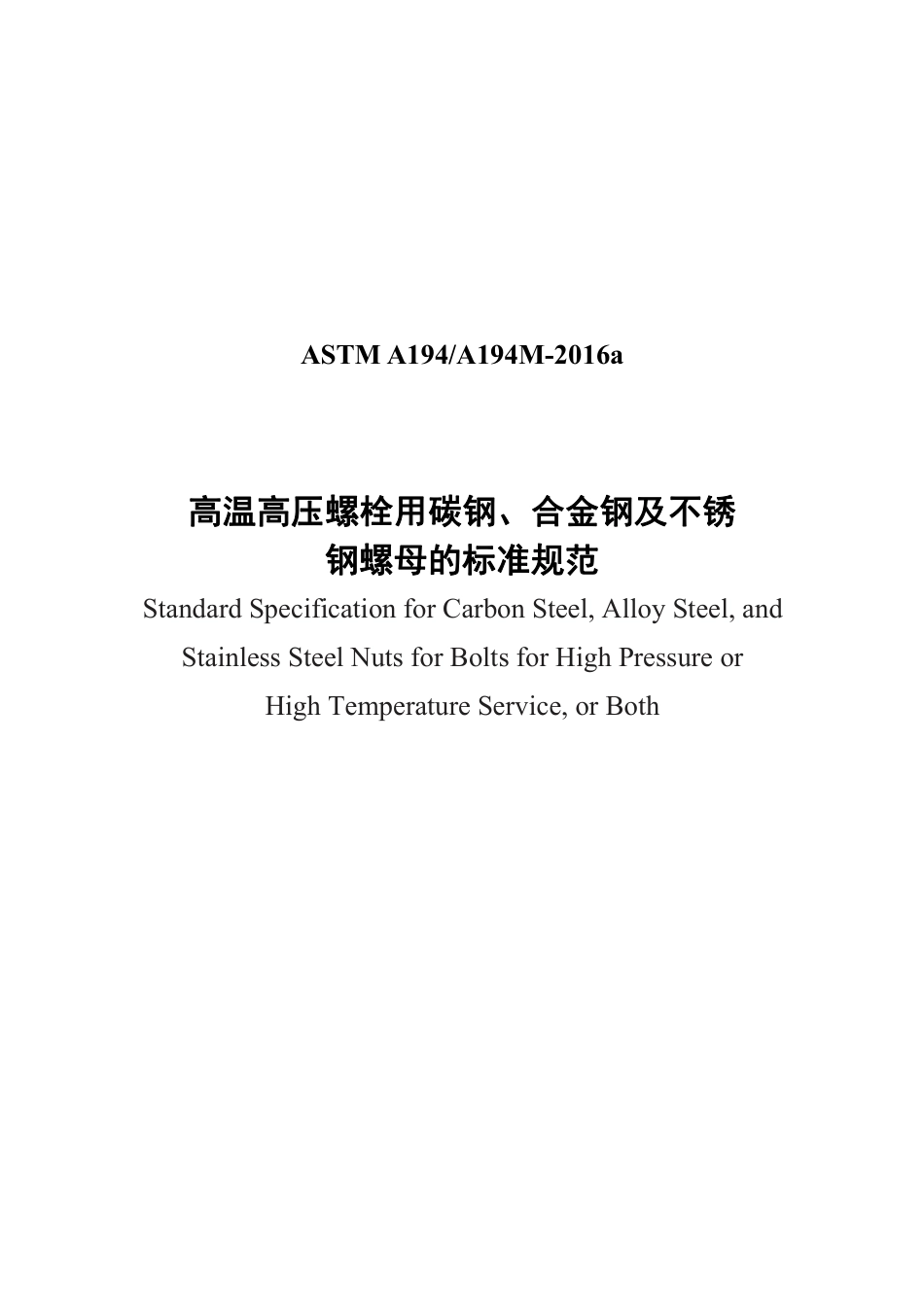 ASTM A194/A194M-2016a

高温高压螺栓用碳钢、合金钢及不锈钢螺母的标准规范

Standard Specification for Carbon Steel, Alloy Steel, and Stainless Steel Nuts for Bolts for High Pressure or High Temperature Service, or Both